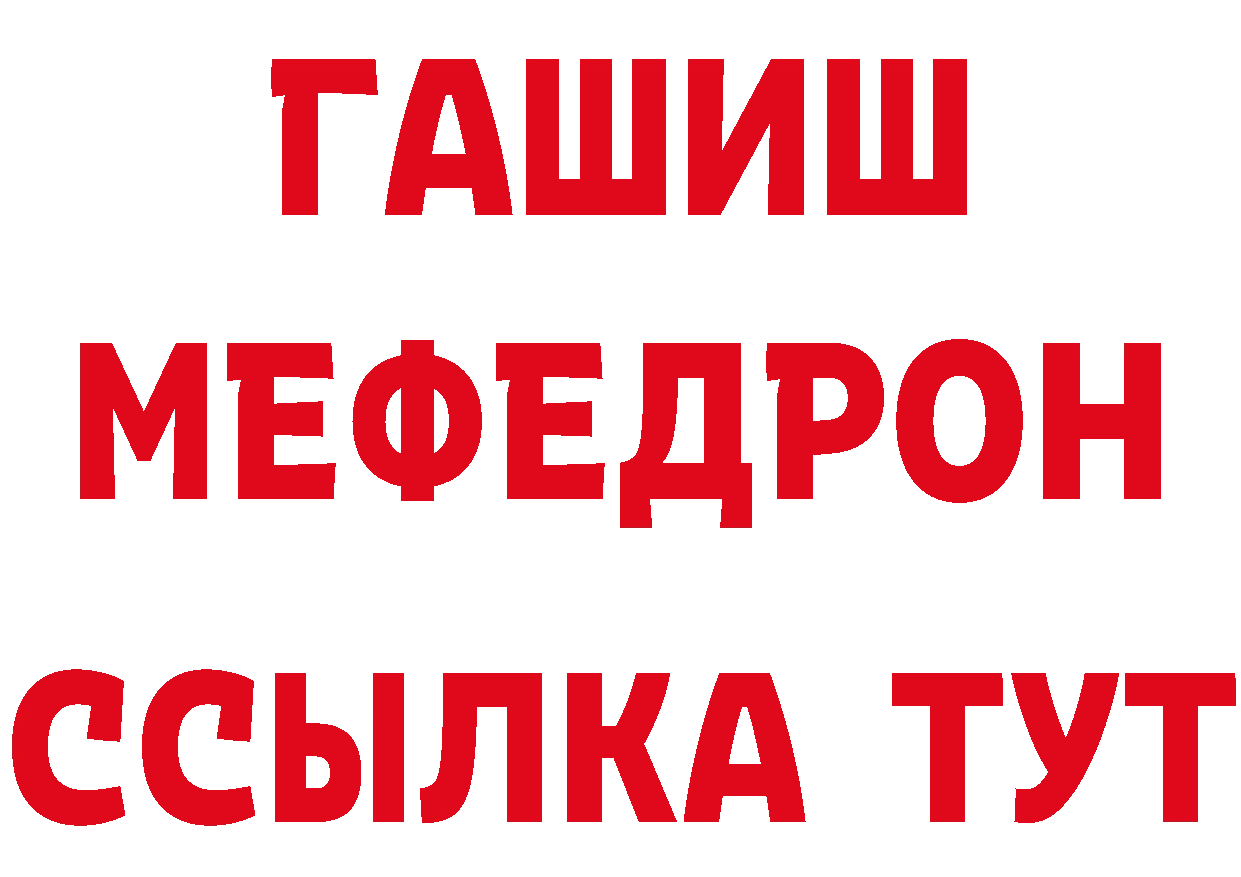 ГАШИШ
МЕФЕДРОН
ССЫЛКА ТУТ